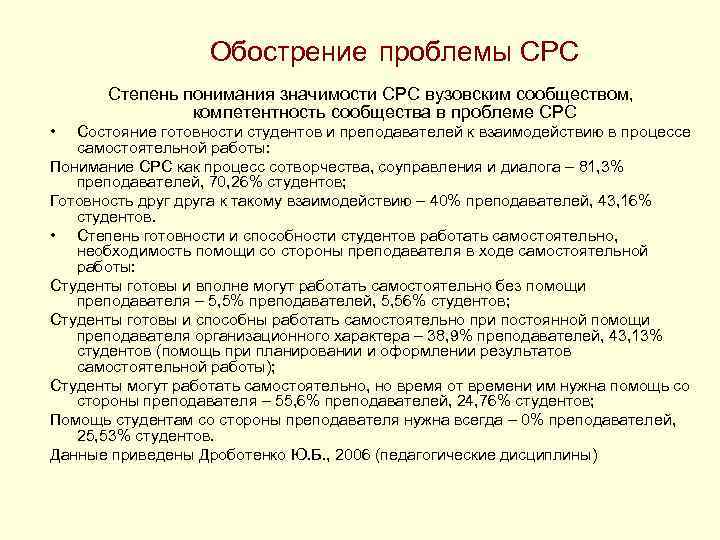 Обострение проблемы СРС

Степень понимания значимости СРС вузовским сообществом, компетентность сообщества в проблеме СРС

• Состояние готовности студентов и преподавателей к взаимодействию в процессе самостоятельной работы:

Понимание СРС как процесс сотворчества, соуправления и диалога – 81,3% преподавателей, 70,26% студентов;

Готовность друг друга к такому взаимодействию – 40% преподавателей, 43,16% студентов.

• Степень готовности и способности студентов работать самостоятельно, необходимость помощи со стороны преподавателя в ходе самостоятельной работы:

Студенты готовы и вполне могут работать самостоятельно без помощи преподавателя – 5,5% преподавателей, 5,56% студентов;

Студенты готовы и способны работать самостоятельно при постоянной помощи преподавателя организационного характера – 38,9% преподавателей, 43,13% студентов (помощь при планировании и оформлении результатов самостоятельной работы);

Студенты могут работать самостоятельно, но время от времени им нужна помощь со стороны преподавателя – 55,6% преподавателей, 24,76% студентов;

Помощь студентам со стороны преподавателя нужна всегда – 0% преподавателей, 25,53% студентов.

Данные приведены Дроботенко Ю.Б., 2006 (педагогические дисциплины)